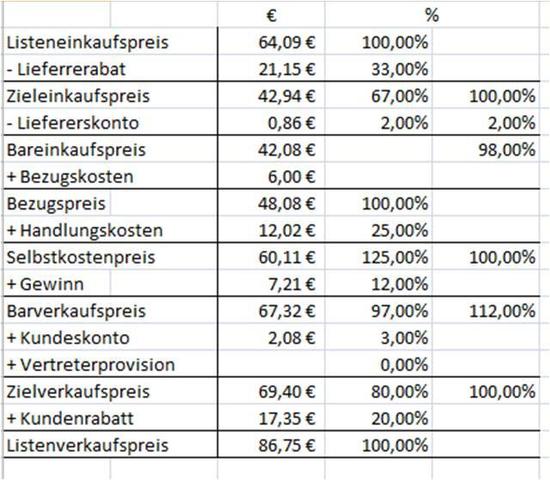 |  | € | % |  |
|---|---|---|---|
| Listeneinkaufspreis | 64,09 € | 100,00% |  |
| - Lieferrerabat | 21,15 € | 33,00% |  |
| Zieleinkaufspreis | 42,94 € | 67,00% | 100,00% |
| - Liefererskonto | 0,86 € | 2,00% | 2,00% |
| Bareinkaufspreis | 42,08 € |  | 98,00% |
| + Bezugskosten | 6,00 € |  |  |
| Bezugspreis | 48,08 € | 100,00% |  |
| + Handlungskosten | 12,02 € | 25,00% |  |
| Selbstkostenpreis | 60,11 € | 125,00% | 100,00% |
| + Gewinn | 7,21 € | 12,00% |  |
| Barverkaufspreis | 67,32 € | 97,00% | 112,00% |
| + Kundeskonto | 2,08 € | 3,00% |  |
| + Vertreterprovision |  | 0,00% |  |
| Zielverkaufspreis | 69,40 € | 80,00% | 100,00% |
| + Kundenrabatt | 17,35 € | 20,00% |  |
| Listenverkaufspreis | 86,75 € | 100,00% |  |